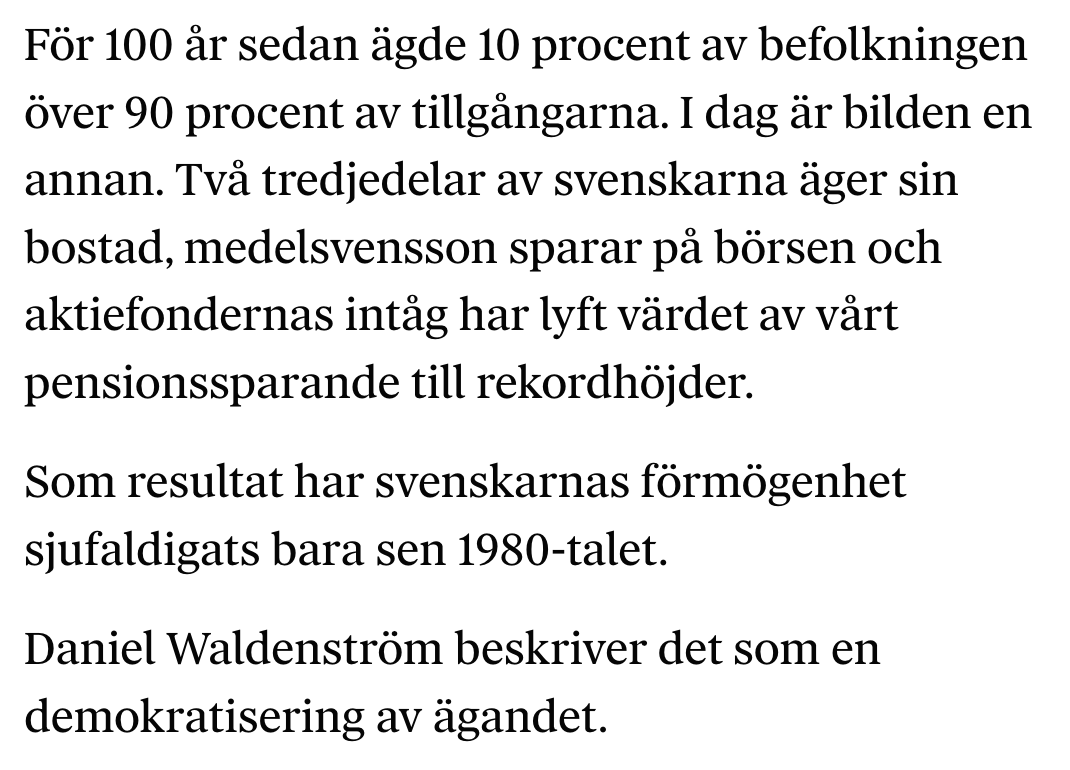 För 100 år sedan ägde 10 procent av befolkningen över 90 procent av tillgångarna. I dag är bilden en annan. Två tredjedelar av svenskarna äger sin bostad, medelsvensson sparar på börsen och aktiefondernas intåg har lyft värdet av vårt pensionssparande till rekordhöjder.

Som resultat har svenskarnas förmögenhet sjufaldigats bara sen 1980-talet.

Daniel Waldenström beskriver det som en demokratisering av ägandet.